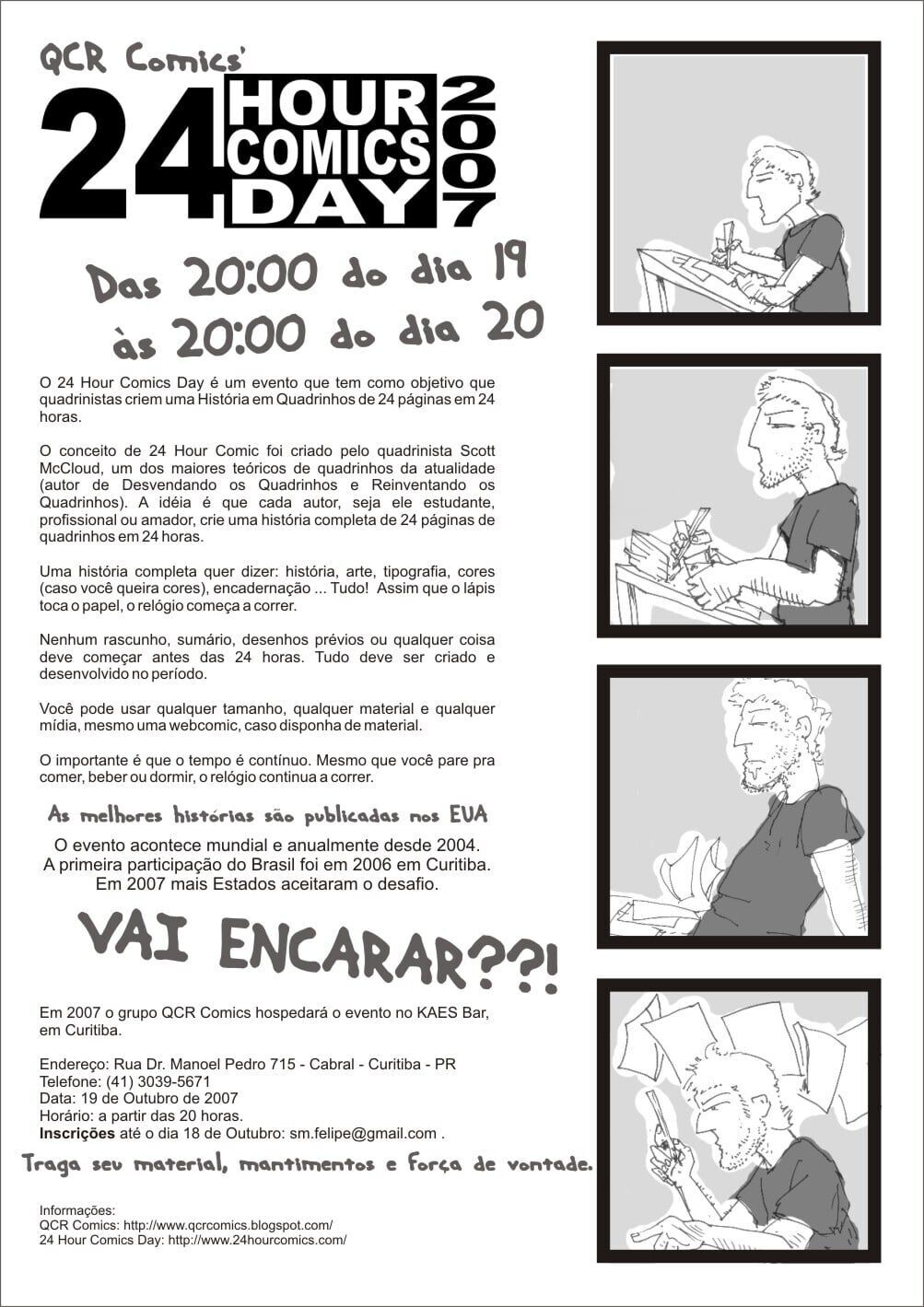 QCR Comics'

24 HOUR COMICS DAY 2007

Das 20:00 do dia 19
às 20:00 do dia 20

O 24 Hour Comics Day é um evento que tem como objetivo que quadrinistas criem uma História em Quadrinhos de 24 páginas em 24 horas.

O conceito de 24 Hour Comic foi criado pelo quadrinista Scott McCloud, um dos maiores teóricos de quadrinhos da atualidade (autor de Desvendando os Quadrinhos e Reinventando os Quadrinhos). A idéia é que cada autor, seja ele estudante, profissional ou amador, crie uma história completa de 24 páginas de quadrinhos em 24 horas.

Uma história completa quer dizer: história, arte, tipografia, cores (caso você queira cores), encadernação ... Tudo! Assim que o lápis toca o papel, o relógio começa a correr.

Nenhum rascunho, sumário, desenhos prévios ou qualquer coisa deve começar antes das 24 horas. Tudo deve ser criado e desenvolvido no período.

Você pode usar qualquer tamanho, qualquer material e qualquer mídia, mesmo uma webcomic, caso disponha de material.

O importante é que o tempo é contínuo. Mesmo que você pare pra comer, beber ou dormir, o relógio continua a correr.

As melhores histórias são publicadas nos EUA

O evento acontece mundial e anualmente desde 2004.
A primeira participação do Brasil foi em 2006 em Curitiba.
Em 2007 mais Estados aceitaram o desafio.

VAI ENCARAR??!

Em 2007 o grupo QCR Comics hospedará o evento no KAES Bar, em Curitiba.

Endereço: Rua Dr. Manoel Pedro 715 - Cabral - Curitiba - PR
Telefone: (41) 3039-5671
Data: 19 de Outubro de 2007
Horário: a partir das 20 horas.
Inscrições até o dia 18 de Outubro: sm.felipe@gmail.com .

Traga seu material, mantimentos e força de vontade.

Informações:
QCR Comics: http://www.qcrcomics.blogspot.com/
24 Hour Comics Day: http://www.24hourcomics.com/